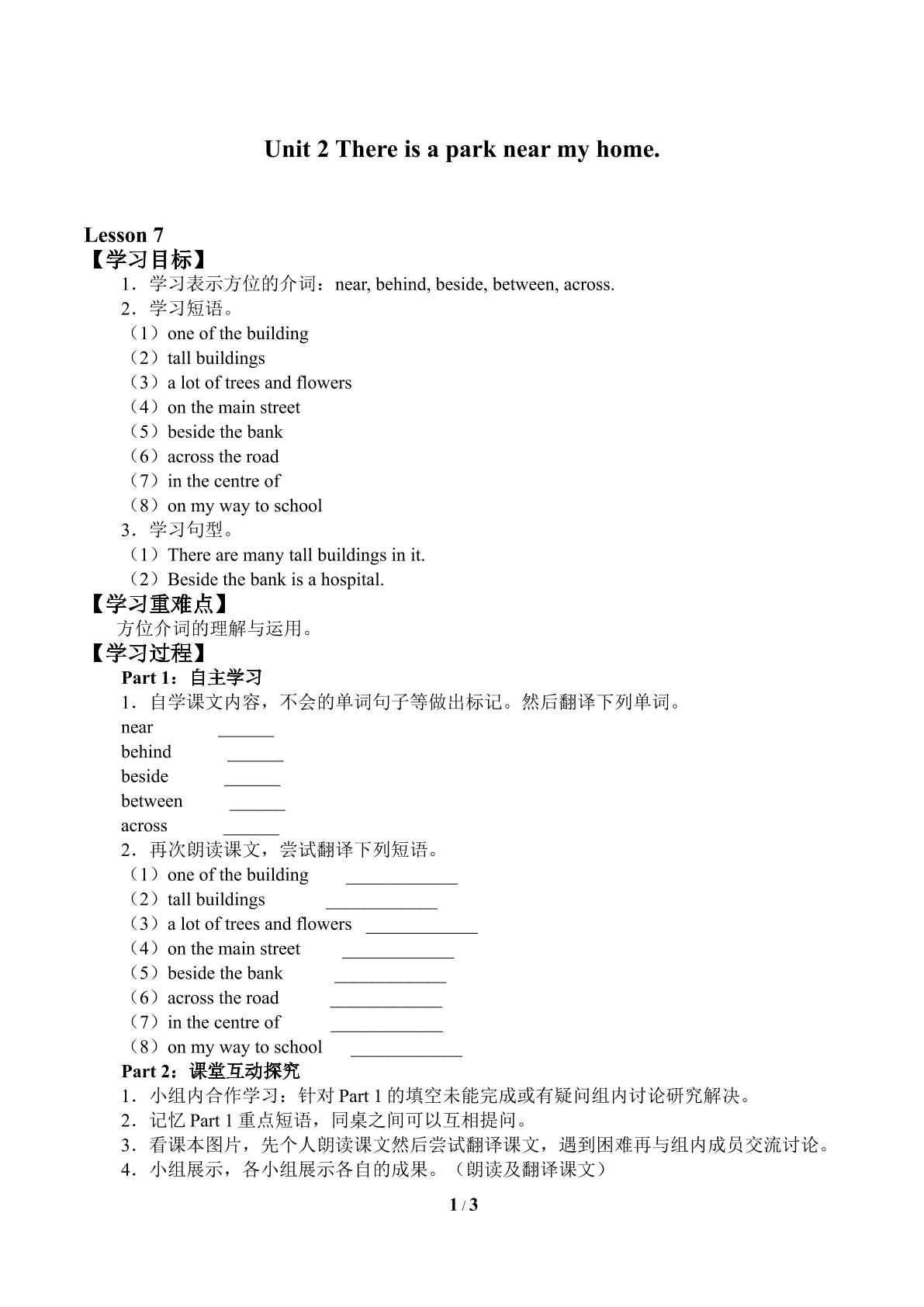 Unit 2 There is a park near my home.

Lesson 7
【学习目标】
1．学习表示方位的介词：near, behind, beside, between, across.
2．学习短语。
（1）one of the building
（2）tall buildings
（3）a lot of trees and flowers
（4）on the main street
（5）beside the bank
（6）across the road
（7）in the centre of
（8）on my way to school
3．学习句型。
（1）There are many tall buildings in it.
（2）Beside the bank is a hospital.
【学习重难点】
方位介词的理解与运用。
【学习过程】
Part 1：自主学习
1．自学课文内容，不会的单词句子等做出标记。然后翻译下列单词。
near ____
behind ____
beside ____
between ____
across ____
2．再次朗读课文，尝试翻译下列短语。
（1）one of the building ____
（2）tall buildings ____
（3）a lot of trees and flowers ____
（4）on the main street ____
（5）beside the bank ____
（6）across the road ____
（7）in the centre of ____
（8）on my way to school ____
Part 2：课堂互动探究
1．小组内合作学习：针对Part 1的填空未能完成或有疑问组内讨论研究解决。
2．记忆Part 1重点短语，同桌之间可以互相提问。
3．看课本图片，先个人朗读课文然后尝试翻译课文，遇到困难再与组内成员交流讨论。
4．小组展示，各小组展示各自的成果。（朗读及翻译课文）

1 / 3